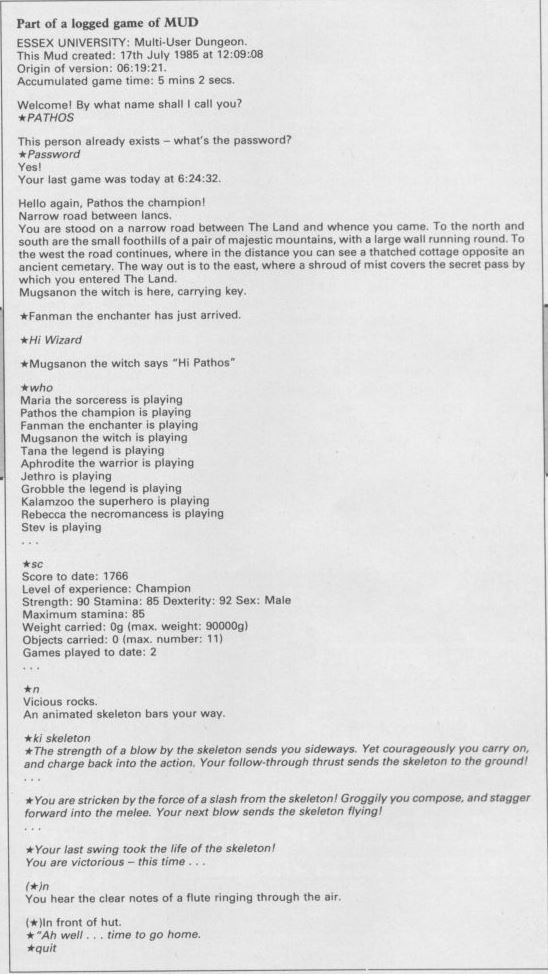 Part of a logged game of MUD

ESSEX UNIVERSITY: Multi-User Dungeon.
This Mud created: 17th July 1985 at 12:09:08
Origin of version: 06:19:21.
Accumulated game time: 5 mins 2 secs.

Welcome! By what name shall I call you?
★PATHOS

This person already exists – what's the password?
★Password
Yes!
Your last game was today at 6:24:32.

Hello again, Pathos the champion!
Narrow road between lancs.
You are stood on a narrow road between The Land and whence you came. To the north and south are the small foothills of a pair of majestic mountains, with a large wall running round. To the west the road continues, where in the distance you can see a thatched cottage opposite an ancient cemetary. The way out is to the east, where a shroud of mist covers the secret pass by which you entered The Land.
Mugsanon the witch is here, carrying key.

★Fanman the enchanter has just arrived.

★Hi Wizard

★Mugsanon the witch says "Hi Pathos"

★who
Maria the sorceress is playing
Pathos the champion is playing
Fanman the enchanter is playing
Mugsanon the witch is playing
Tana the legend is playing
Aphrodite the warrior is playing
Jethro is playing
Grobble the legend is playing
Kalamzoo the superhero is playing
Rebecca the necromancess is playing
Stev is playing
. . .

★sc
Score to date: 1766
Level of experience: Champion
Strength: 90 Stamina: 85 Dexterity: 92 Sex: Male
Maximum stamina: 85
Weight carried: 0g (max. weight: 90000g)
Objects carried: 0 (max. number: 11)
Games played to date: 2
. . .

★n
Vicious rocks.
An animated skeleton bars your way.

★ki skeleton
★The strength of a blow by the skeleton sends you sideways. Yet courageously you carry on, and charge back into the action. Your follow-through thrust sends the skeleton to the ground!
. . .

★You are stricken by the force of a slash from the skeleton! Groggily you compose, and stagger forward into the melee. Your next blow sends the skeleton flying!
. . .

★Your last swing took the life of the skeleton!
You are victorious – this time . . .

(★)n
You hear the clear notes of a flute ringing through the air.

(★)In front of hut.
★"Ah well . . . time to go home.
★quit